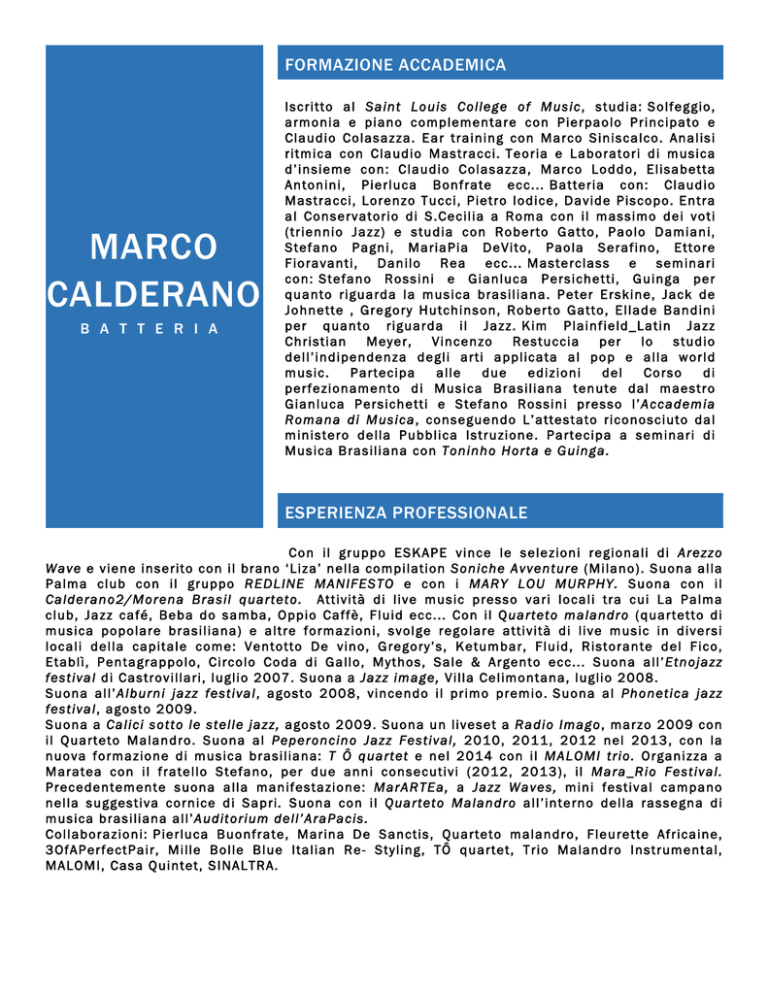 MARCO CALDERANO

BATTERIA

FORMAZIONE ACCADEMICA

Iscritto al Saint Louis College of Music, studia: Solfeggio, armonia e piano complementare con Pierpaolo Principato e Claudio Colasazza. Ear training con Marco Siniscalco. Analisi ritmica con Claudio Mastracci. Teoria e Laboratori di musica d'insieme con: Claudio Colasazza, Marco Loddo, Elisabetta Antonini, Pierluca Bonfrate ecc... Batteria con: Claudio Mastracci, Lorenzo Tucci, Pietro Iodice, Davide Piscopo. Entra al Conservatorio di S.Cecilia a Roma con il massimo dei voti (triennio Jazz) e studia con Roberto Gatto, Paolo Damiani, Stefano Pagni, MariaPia DeVito, Paola Serafino, Ettore Fioravanti, Danilo Rea ecc... Masterclass e seminari con: Stefano Rossini e Gianluca Persichetti, Guinga per quanto riguarda la musica brasiliana. Peter Erskine, Jack de Johnette , Gregory Hutchinson, Roberto Gatto, Ellade Bandini per quanto riguarda il Jazz. Kim Plainfield_Latin Jazz Christian Meyer, Vincenzo Restuccia per lo studio dell'indipendenza degli arti applicata al pop e alla world music. Partecipa alle due edizioni del Corso di perfezionamento di Musica Brasiliana tenute dal maestro Gianluca Persichetti e Stefano Rossini presso l'Accademia Romana di Musica, conseguendo L'attestato riconosciuto dal ministero della Pubblica Istruzione. Partecipa a seminari di Musica Brasiliana con Toninho Horta e Guinga.

ESPERIENZA PROFESSIONALE

Con il gruppo ESKAPE vince le selezioni regionali di Arezzo Wave e viene inserito con il brano 'Liza' nella compilation Soniche Avventure (Milano). Suona alla Palma club con il gruppo REDLINE MANIFESTO e con i MARY LOU MURPHY. Suona con il Calderano2/Morena Brasil quarteto. Attività di live music presso vari locali tra cui La Palma club, Jazz café, Beba do samba, Oppio Caffè, Fluid ecc... Con il Quarteto malandro (quartetto di musica popolare brasiliana) e altre formazioni, svolge regolare attività di live music in diversi locali della capitale come: Ventotto De vino, Gregory's, Ketumbar, Fluid, Ristorante del Fico, Etablì, Pentagrappolo, Circolo Coda di Gallo, Mythos, Sale & Argento ecc... Suona all'Etnojazz festival di Castrovillari, luglio 2007. Suona a Jazz image, Villa Celimontana, luglio 2008.
Suona all'Alburni jazz festival, agosto 2008, vincendo il primo premio. Suona al Phonetica jazz festival, agosto 2009.
Suona a Calici sotto le stelle jazz, agosto 2009. Suona un liveset a Radio Imago, marzo 2009 con il Quarteto Malandro. Suona al Peperoncino Jazz Festival, 2010, 2011, 2012 nel 2013, con la nuova formazione di musica brasiliana: T Ô quartet e nel 2014 con il MALOMI trio. Organizza a Maratea con il fratello Stefano, per due anni consecutivi (2012, 2013), il Mara_Rio Festival. Precedentemente suona alla manifestazione: MarARTEa, a Jazz Waves, mini festival campano nella suggestiva cornice di Sapri. Suona con il Quarteto Malandro all'interno della rassegna di musica brasiliana all'Auditorium dell'AraPacis.
Collaborazioni: Pierluca Buonfrate, Marina De Sanctis, Quarteto malandro, Fleurette Africaine, 3OfAPerfectPair, Mille Bolle Blue Italian Re- Styling, TÔ quartet, Trio Malandro Instrumental, MALOMI, Casa Quintet, SINALTRA.